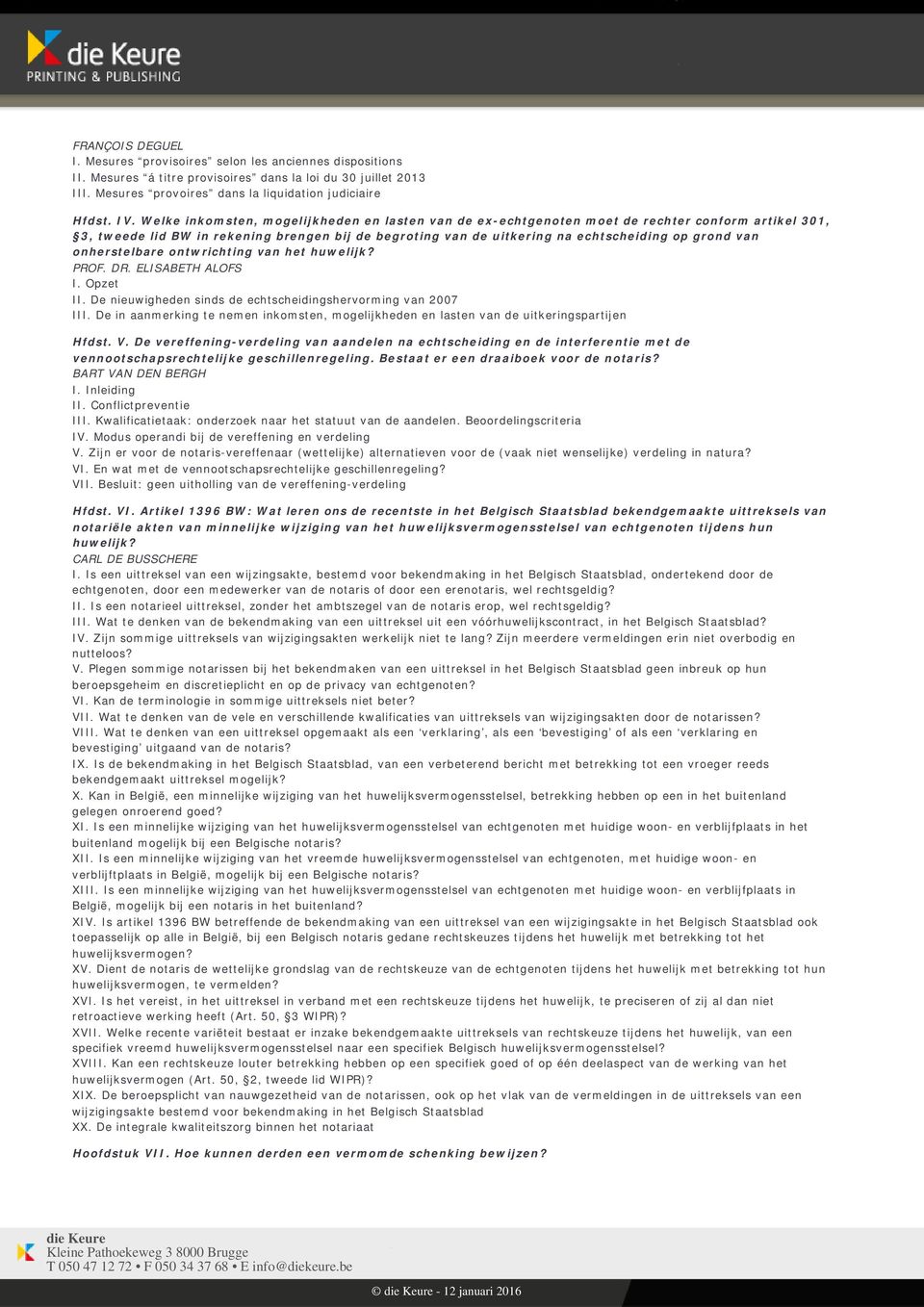 die Keure
PRINTING & PUBLISHING

FRANÇOIS DEGUEL
I. Mesures “provisoires” selon les anciennes dispositions
II. Mesures “á titre provisoires” dans la loi du 30 juillet 2013
III. Mesures “provoires” dans la liquidation judiciaire

Hfdst. IV. Welke inkomsten, mogelijkheden en lasten van de ex-echtgenoten moet de rechter conform artikel 301, §3, tweede lid BW in rekening brengen bij de begroting van de uitkering na echtscheiding op grond van onherstelbare ontwrichting van het huwelijk?
PROF. DR. ELISABETH ALOFS
I. Opzet
II. De nieuwigheden sinds de echtscheidingshervorming van 2007
III. De in aanmerking te nemen inkomsten, mogelijkheden en lasten van de uitkeringspartijen

Hfdst. V. De vereffening-verdeling van aandelen na echtscheiding en de interferentie met de vennootschapsrechtelijke geschillenregeling. Bestaat er een draaiboek voor de notaris?
BART VAN DEN BERGH
I. Inleiding
II. Conflictpreventie
III. Kwalificatietaak: onderzoek naar het statuut van de aandelen. Beoordelingscriteria
IV. Modus operandi bij de vereffening en verdeling
V. Zijn er voor de notaris-vereffenaar (wettelijke) alternatieven voor de (vaak niet wenselijke) verdeling in natura?
VI. En wat met de vennootschapsrechtelijke geschillenregeling?
VII. Besluit: geen uitholling van de vereffening-verdeling

Hfdst. VI. Artikel 1396 BW: Wat leren ons de recentste in het Belgisch Staatsblad bekendgemaakte uittreksels van notariële akten van minnelijke wijziging van het huwelijksvermogensstelsel van echtgenoten tijdens hun huwelijk?
CARL DE BUSSCHERE
I. Is een uittreksel van een wijzingsakte, bestemd voor bekendmaking in het Belgisch Staatsblad, ondertekend door de echtgenoten, door een medewerker van de notaris of door een erenotaris, wel rechtsgeldig?
II. Is een notarieel uittreksel, zonder het ambtszegel van de notaris erop, wel rechtsgeldig?
III. Wat te denken van de bekendmaking van een uittreksel uit een vóórhuwelijkscontract, in het Belgisch Staatsblad?
IV. Zijn sommige uittreksels van wijzigingsakten werkelijk niet te lang? Zijn meerdere vermeldingen erin niet overbodig en nutteloos?
V. Plegen sommige notarissen bij het bekendmaken van een uittreksel in het Belgisch Staatsblad geen inbreuk op hun beroepsgeheim en discretieplicht en op de privacy van echtgenoten?
VI. Kan de terminologie in sommige uittreksels niet beter?
VII. Wat te denken van de vele en verschillende kwalificaties van uittreksels van wijzigingsakten door de notarissen?
VIII. Wat te denken van een uittreksel opgemaakt als een ‘verklaring’, als een ‘bevestiging’ of als een ‘verklaring en bevestiging’ uitgaand van de notaris?
IX. Is de bekendmaking in het Belgisch Staatsblad, van een verbeterend bericht met betrekking tot een vroeger reeds bekendgemaakt uittreksel mogelijk?
X. Kan in België, een minnelijke wijziging van het huwelijksvermogensstelsel, betrekking hebben op een in het buitenland gelegen onroerend goed?
XI. Is een minnelijke wijziging van het huwelijksvermogensstelsel van echtgenoten met huidige woon- en verblijfplaats in het buitenland mogelijk bij een Belgische notaris?
XII. Is een minnelijke wijziging van het vreemde huwelijksvermogensstelsel van echtgenoten, met huidige woon- en verblijftplaats in België, mogelijk bij een Belgische notaris?
XIII. Is een minnelijke wijziging van het huwelijksvermogensstelsel van echtgenoten met huidige woon- en verblijfplaats in België, mogelijk bij een notaris in het buitenland?
XIV. Is artikel 1396 BW betreffende de bekendmaking van een uittreksel van een wijzigingsakte in het Belgisch Staatsblad ook toepasselijk op alle in België, bij een Belgisch notaris gedane rechtskeuzes tijdens het huwelijk met betrekking tot het huwelijksvermogen?
XV. Dient de notaris de wettelijke grondslag van de rechtskeuze van de echtgenoten tijdens het huwelijk met betrekking tot hun huwelijksvermogen, te vermelden?
XVI. Is het vereist, in het uittreksel in verband met een rechtskeuze tijdens het huwelijk, te preciseren of zij al dan niet retroactieve werking heeft (Art. 50, §3 WIPR)?
XVII. Welke recente variëteit bestaat er inzake bekendgemaakte uittreksels van rechtskeuze tijdens het huwelijk, van een specifiek vreemd huwelijksvermogensstelsel naar een specifiek Belgisch huwelijksvermogensstelsel?
XVIII. Kan een rechtskeuze louter betrekking hebben op een specifiek goed of op één deelaspect van de werking van het huwelijksvermogen (Art. 50, §2, tweede lid WIPR)?
XIX. De beroepsplicht van nauwgezetheid van de notarissen, ook op het vlak van de vermeldingen in de uittreksels van een wijzigingsakte bestemd voor bekendmaking in het Belgisch Staatsblad
XX. De integrale kwaliteitszorg binnen het notariaat

Hoofdstuk VII. Hoe kunnen derden een vermomde schenking bewijzen?

die Keure
Kleine Pathoekeweg 3 8000 Brugge
T 050 47 12 72 • F 050 34 37 68 • E info@diekeure.be
© die Keure - 12 januari 2016